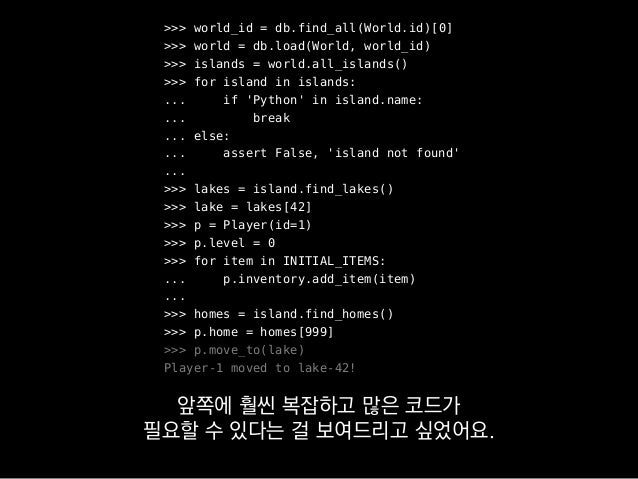 >>> world_id = db.find_all(World.id)[0]
>>> world = db.load(World, world_id)
>>> islands = world.all_islands()
>>> for island in islands:
...     if 'Python' in island.name:
...         break
... else:
...     assert False, 'island not found'
...
>>> lakes = island.find_lakes()
>>> lake = lakes[42]
>>> p = Player(id=1)
>>> p.level = 0
>>> for item in INITIAL_ITEMS:
...     p.inventory.add_item(item)
...
>>> homes = island.find_homes()
>>> p.home = homes[999]
>>> p.move_to(lake)
Player-1 moved to lake-42!

앞쪽에 훨씬 복잡하고 많은 코드가
필요할 수 있다는 걸 보여드리고 싶었어요.